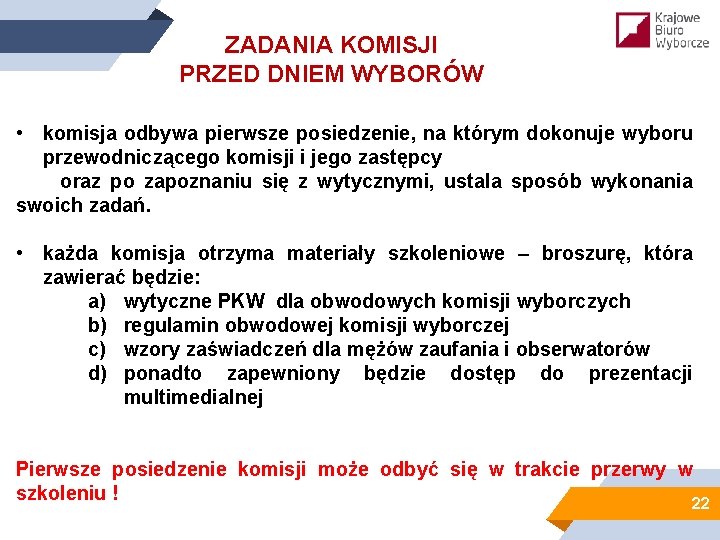 Krajowe Biuro Wyborcze

ZADANIA KOMISJI
PRZED DNIEM WYBORÓW

• komisja odbywa pierwsze posiedzenie, na którym dokonuje wyboru przewodniczącego komisji i jego zastępcy
oraz po zapoznaniu się z wytycznymi, ustala sposób wykonania swoich zadań.

• każda komisja otrzyma materiały szkoleniowe – broszurę, która zawierać będzie:
a) wytyczne PKW dla obwodowych komisji wyborczych
b) regulamin obwodowej komisji wyborczej
c) wzory zaświadczeń dla mężów zaufania i obserwatorów
d) ponadto zapewniony będzie dostęp do prezentacji multimedialnej

Pierwsze posiedzenie komisji może odbyć się w trakcie przerwy w szkoleniu !

22